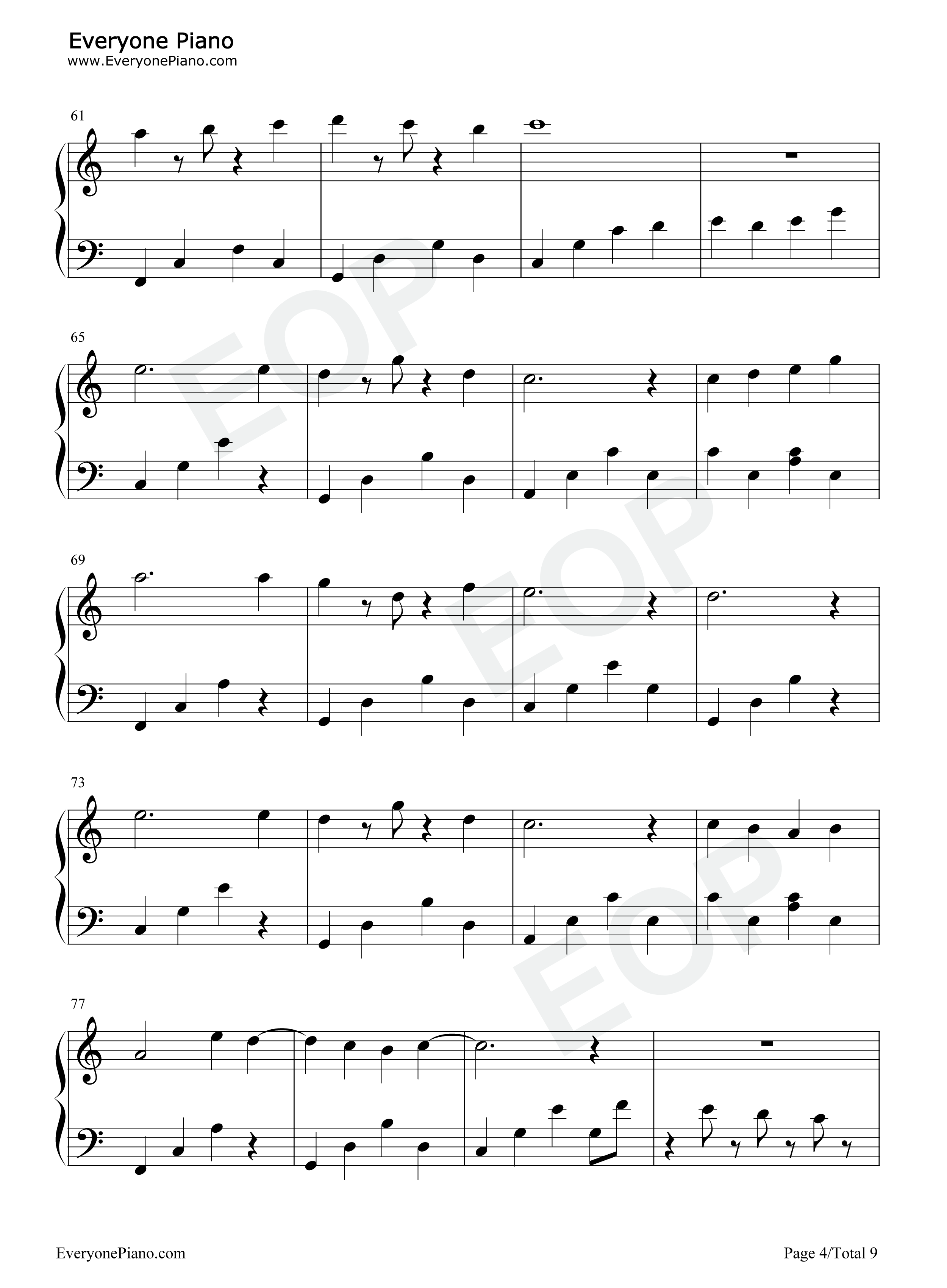 Everyone Piano
www.EveryonePiano.com

61

65

69

73

77

EveryonePiano.com

Page 4/Total 9

EOP